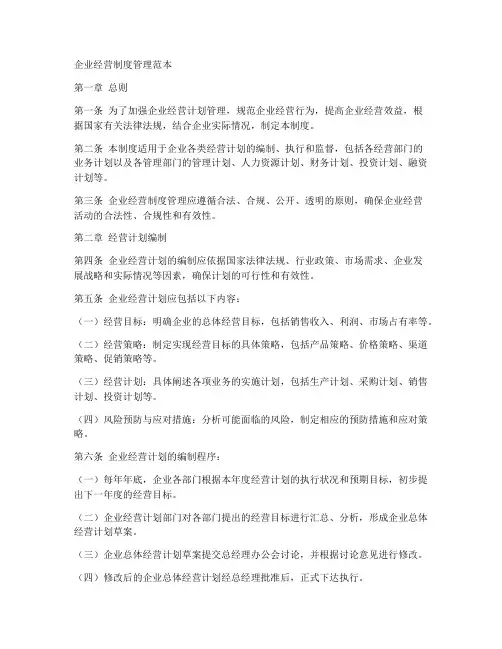 企业经营制度管理范本

第一章 总则

第一条 为了加强企业经营计划管理，规范企业经营行为，提高企业经营效益，根据国家有关法律法规，结合企业实际情况，制定本制度。

第二条 本制度适用于企业各类经营计划的编制、执行和监督，包括各经营部门的业务计划以及各管理部门的管理计划、人力资源计划、财务计划、投资计划、融资计划等。

第三条 企业经营制度管理应遵循合法、合规、公开、透明的原则，确保企业经营活动的合法性、合规性和有效性。

第二章 经营计划编制

第四条 企业经营计划的编制应依据国家法律法规、行业政策、市场需求、企业发展战略和实际情况等因素，确保计划的可行性和有效性。

第五条 企业经营计划应包括以下内容：

（一）经营目标：明确企业的总体经营目标，包括销售收入、利润、市场占有率等。

（二）经营策略：制定实现经营目标的具体策略，包括产品策略、价格策略、渠道策略、促销策略等。

（三）经营计划：具体阐述各项业务的实施计划，包括生产计划、采购计划、销售计划、投资计划等。

（四）风险预防与应对措施：分析可能面临的风险，制定相应的预防措施和应对策略。

第六条 企业经营计划的编制程序：

（一）每年年底，企业各部门根据本年度经营计划的执行状况和预期目标，初步提出下一年度的经营目标。

（二）企业经营计划部门对各部门提出的经营目标进行汇总、分析，形成企业总体经营计划草案。

（三）企业总体经营计划草案提交总经理办公会讨论，并根据讨论意见进行修改。

（四）修改后的企业总体经营计划经总经理批准后，正式下达执行。